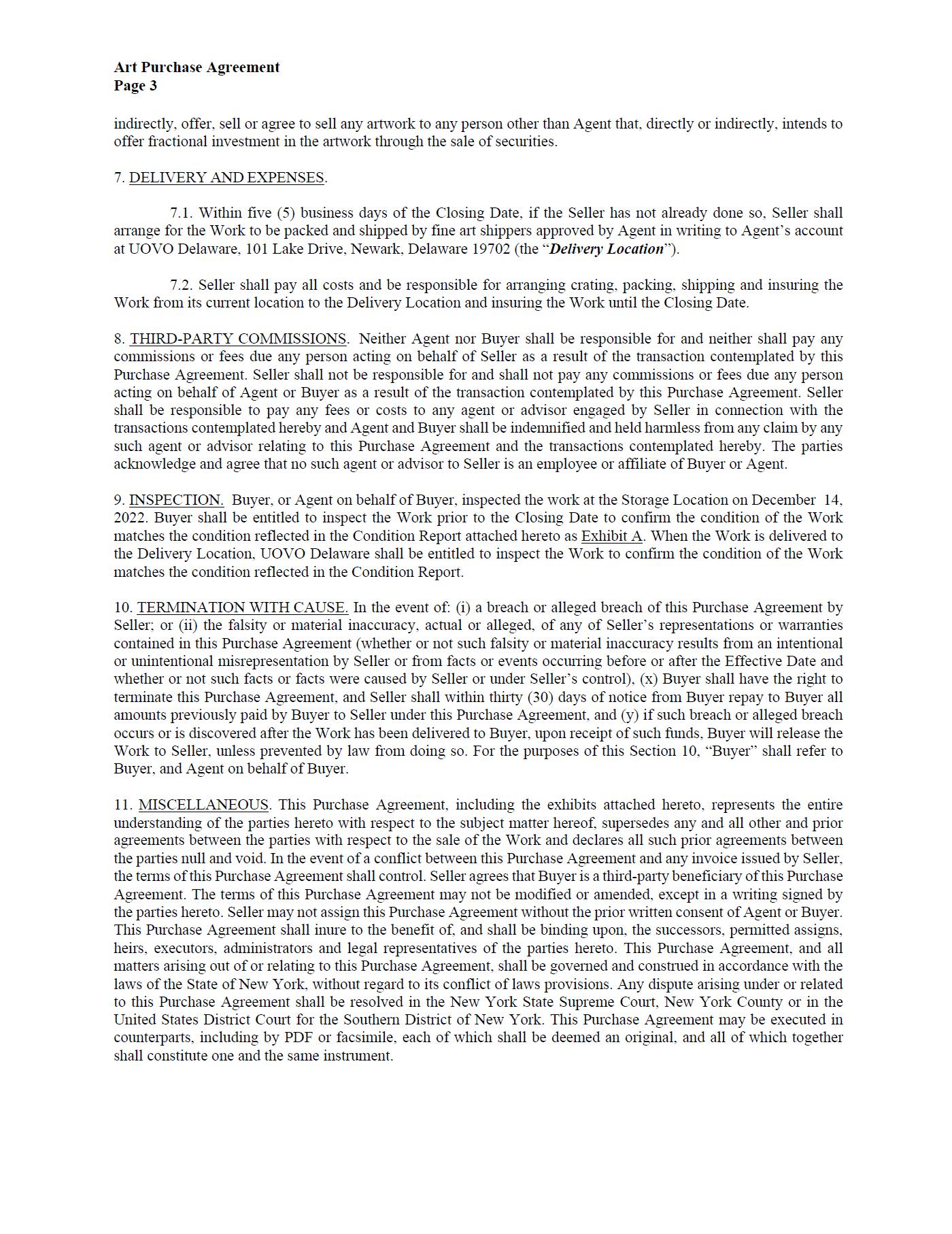 Art Purchase Agreement
Page 3

indirectly, offer, sell or agree to sell any artwork to any person other than Agent that, directly or indirectly, intends to offer fractional investment in the artwork through the sale of securities.

7. DELIVERY AND EXPENSES.

7.1. Within five (5) business days of the Closing Date, if the Seller has not already done so, Seller shall arrange for the Work to be packed and shipped by fine art shippers approved by Agent in writing to Agent's account at UOVO Delaware, 101 Lake Drive, Newark, Delaware 19702 (the "Delivery Location").

7.2. Seller shall pay all costs and be responsible for arranging crating, packing, shipping and insuring the Work from its current location to the Delivery Location and insuring the Work until the Closing Date.

8. THIRD-PARTY COMMISSIONS. Neither Agent nor Buyer shall be responsible for and neither shall pay any commissions or fees due any person acting on behalf of Seller as a result of the transaction contemplated by this Purchase Agreement. Seller shall not be responsible for and shall not pay any commissions or fees due any person acting on behalf of Agent or Buyer as a result of the transaction contemplated by this Purchase Agreement. Seller shall be responsible to pay any fees or costs to any agent or advisor engaged by Seller in connection with the transactions contemplated hereby and Agent and Buyer shall be indemnified and held harmless from any claim by any such agent or advisor relating to this Purchase Agreement and the transactions contemplated hereby. The parties acknowledge and agree that no such agent or advisor to Seller is an employee or affiliate of Buyer or Agent.

9. INSPECTION. Buyer, or Agent on behalf of Buyer, inspected the work at the Storage Location on December 14, 2022. Buyer shall be entitled to inspect the Work prior to the Closing Date to confirm the condition of the Work matches the condition reflected in the Condition Report attached hereto as Exhibit A. When the Work is delivered to the Delivery Location, UOVO Delaware shall be entitled to inspect the Work to confirm the condition of the Work matches the condition reflected in the Condition Report.

10. TERMINATION WITH CAUSE. In the event of: (i) a breach or alleged breach of this Purchase Agreement by Seller; or (ii) the falsity or material inaccuracy, actual or alleged, of any of Seller's representations or warranties contained in this Purchase Agreement (whether or not such falsity or material inaccuracy results from an intentional or unintentional misrepresentation by Seller or from facts or events occurring before or after the Effective Date and whether or not such facts or facts were caused by Seller or under Seller's control), (x) Buyer shall have the right to terminate this Purchase Agreement, and Seller shall within thirty (30) days of notice from Buyer repay to Buyer all amounts previously paid by Buyer to Seller under this Purchase Agreement, and (y) if such breach or alleged breach occurs or is discovered after the Work has been delivered to Buyer, upon receipt of such funds, Buyer will release the Work to Seller, unless prevented by law from doing so. For the purposes of this Section 10, "Buyer" shall refer to Buyer, and Agent on behalf of Buyer.

11. MISCELLANEOUS. This Purchase Agreement, including the exhibits attached hereto, represents the entire understanding of the parties hereto with respect to the subject matter hereof, supersedes any and all other and prior agreements between the parties with respect to the sale of the Work and declares all such prior agreements between the parties null and void. In the event of a conflict between this Purchase Agreement and any invoice issued by Seller, the terms of this Purchase Agreement shall control. Seller agrees that Buyer is a third-party beneficiary of this Purchase Agreement. The terms of this Purchase Agreement may not be modified or amended, except in a writing signed by the parties hereto. Seller may not assign this Purchase Agreement without the prior written consent of Agent or Buyer. This Purchase Agreement shall inure to the benefit of, and shall be binding upon, the successors, permitted assigns, heirs, executors, administrators and legal representatives of the parties hereto. This Purchase Agreement, and all matters arising out of or relating to this Purchase Agreement, shall be governed and construed in accordance with the laws of the State of New York, without regard to its conflict of laws provisions. Any dispute arising under or related to this Purchase Agreement shall be resolved in the New York State Supreme Court, New York County or in the United States District Court for the Southern District of New York. This Purchase Agreement may be executed in counterparts, including by PDF or facsimile, each of which shall be deemed an original, and all of which together shall constitute one and the same instrument.